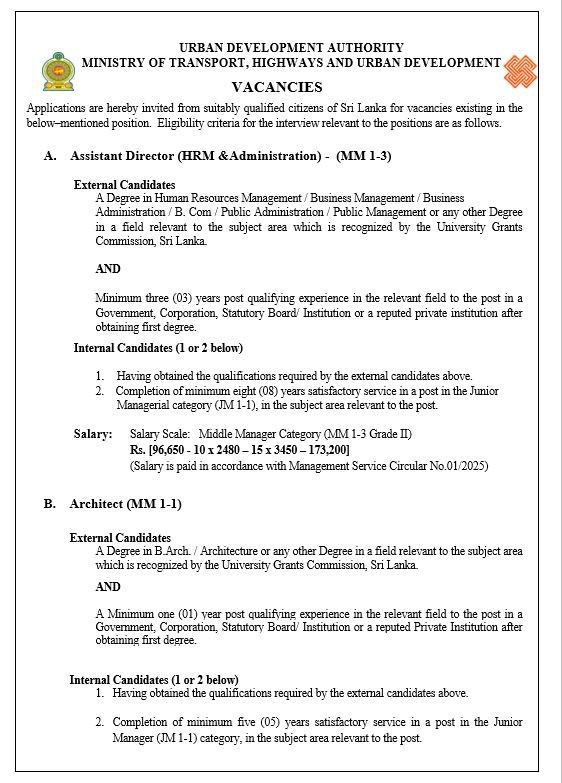 URBAN DEVELOPMENT AUTHORITY
MINISTRY OF TRANSPORT, HIGHWAYS AND URBAN DEVELOPMENT

VACANCIES

Applications are hereby invited from suitably qualified citizens of Sri Lanka for vacancies existing in the below–mentioned position. Eligibility criteria for the interview relevant to the positions are as follows.

A. Assistant Director (HRM &Administration) - (MM 1-3)

External Candidates
A Degree in Human Resources Management / Business Management / Business Administration / B. Com / Public Administration / Public Management or any other Degree in a field relevant to the subject area which is recognized by the University Grants Commission, Sri Lanka.

AND

Minimum three (03) years post qualifying experience in the relevant field to the post in a Government, Corporation, Statutory Board/ Institution or a reputed private institution after obtaining first degree.

Internal Candidates (1 or 2 below)

1. Having obtained the qualifications required by the external candidates above.
2. Completion of minimum eight (08) years satisfactory service in a post in the Junior Managerial category (JM 1-1), in the subject area relevant to the post.

Salary: Salary Scale: Middle Manager Category (MM 1-3 Grade II)
Rs. [96,650 - 10 x 2480 – 15 x 3450 – 173,200]
(Salary is paid in accordance with Management Service Circular No.01/2025)

B. Architect (MM 1-1)

External Candidates
A Degree in B.Arch. / Architecture or any other Degree in a field relevant to the subject area which is recognized by the University Grants Commission, Sri Lanka.

AND

A Minimum one (01) year post qualifying experience in the relevant field to the post in a Government, Corporation, Statutory Board/ Institution or a reputed Private Institution after obtaining first degree.

Internal Candidates (1 or 2 below)
1. Having obtained the qualifications required by the external candidates above.

2. Completion of minimum five (05) years satisfactory service in a post in the Junior Manager (JM 1-1) category, in the subject area relevant to the post.